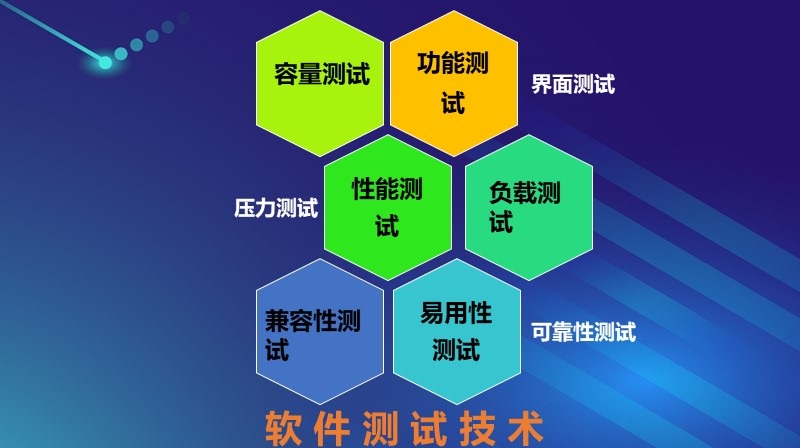 容量测试

功能测试

界面测试

压力测试

性能测试

负载测试

兼容性测试

易用性测试

可靠性测试

软件测试技术